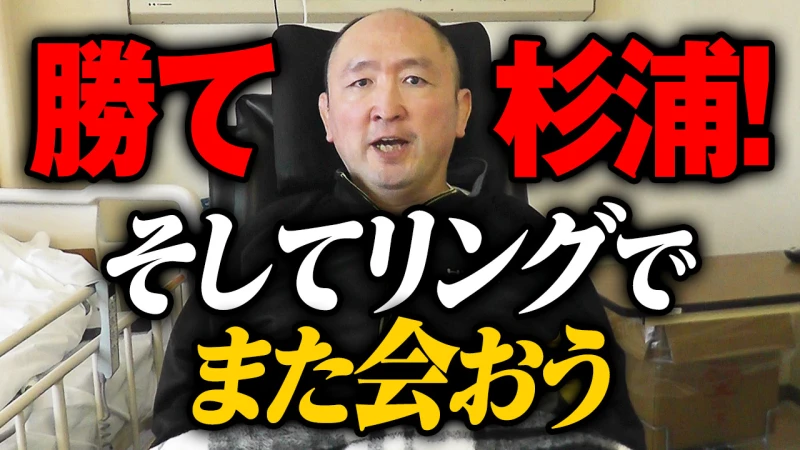 勝て 杉浦!
そしてリングで
また会おう